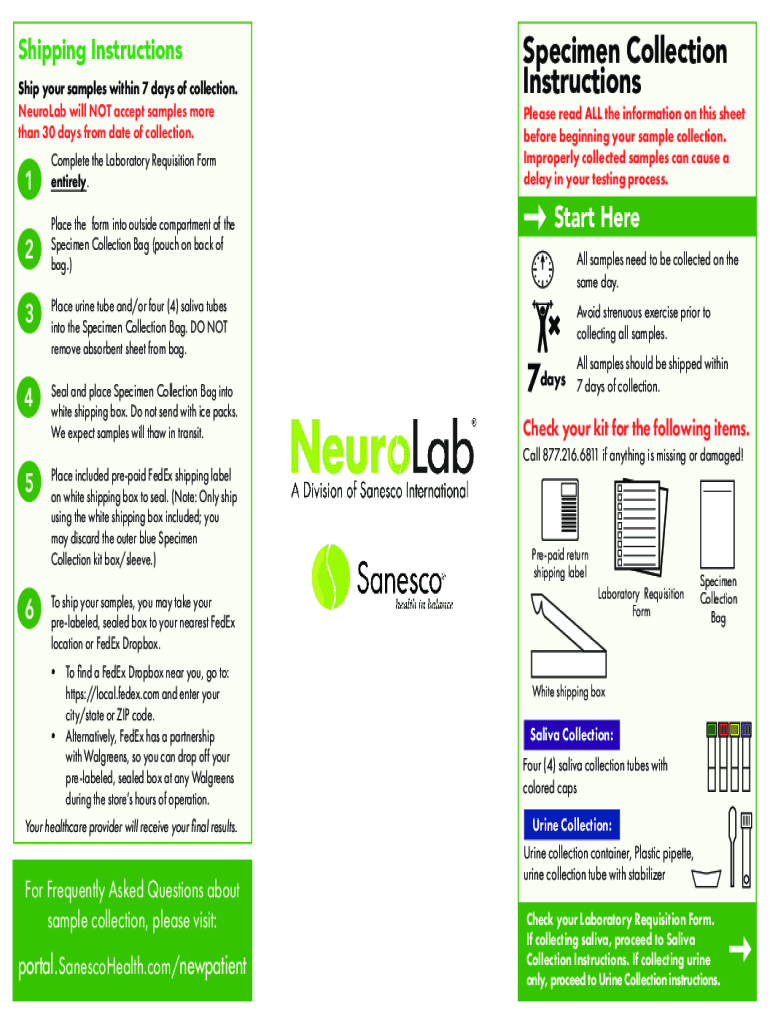 Shipping Instructions

Ship your samples within 7 days of collection. NeuroLab will NOT accept samples more than 30 days from date of collection.

1 Complete the Laboratory Requisition Form entirely.

2 Place the form into outside compartment of the Specimen Collection Bag (pouch on back of bag.)

3 Place urine tube and/or four (4) saliva tubes into the Specimen Collection Bag. DO NOT remove absorbent sheet from bag.

4 Seal and place Specimen Collection Bag into white shipping box. Do not send with ice packs. We expect samples will thaw in transit.

5 Place included pre-paid FedEx shipping label on white shipping box to seal. (Note: Only ship using the white shipping box included; you may discard the outer blue Specimen Collection kit box/sleeve.)

6 To ship your samples, you may take your pre-labeled, sealed box to your nearest FedEx location or FedEx Dropbox.

• To find a FedEx Dropbox near you, go to: https://local.fedex.com and enter your city/state or ZIP code.
• Alternatively, FedEx has a partnership with Walgreens, so you can drop off your pre-labeled, sealed box at any Walgreens during the store's hours of operation.

Your healthcare provider will receive your final results.

For Frequently Asked Questions about sample collection, please visit:

portal.SanescoHealth.com/newpatient

NeuroLab®
A Division of Sanesco International

Sanesco®
health in balance

Specimen Collection Instructions

Please read ALL the information on this sheet before beginning your sample collection. Improperly collected samples can cause a delay in your testing process.

Start Here

All samples need to be collected on the same day.

Avoid strenuous exercise prior to collecting all samples.

7 days All samples should be shipped within 7 days of collection.

Check your kit for the following items.

Call 877.216.6811 if anything is missing or damaged!

Pre-paid return shipping label

Laboratory Requisition Form

Specimen Collection Bag

White shipping box

Saliva Collection:

Four (4) saliva collection tubes with colored caps

Urine Collection:

Urine collection container, Plastic pipette, urine collection tube with stabilizer

Check your Laboratory Requisition Form. If collecting saliva, proceed to Saliva Collection Instructions. If collecting urine only, proceed to Urine Collection instructions.